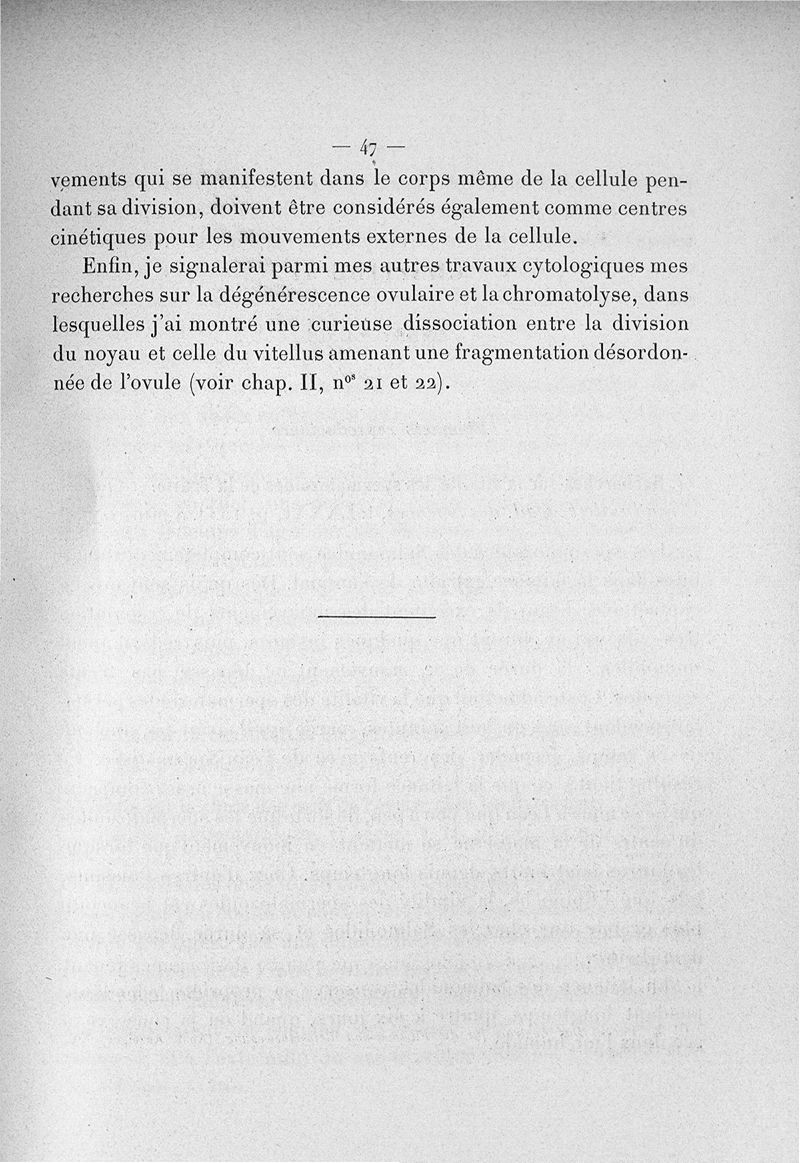 — 47 —

vements qui se manifestent dans le corps même de la cellule pendant sa division, doivent être considérés également comme centres cinétiques pour les mouvements externes de la cellule.

Enfin, je signalerai parmi mes autres travaux cytologiques mes recherches sur la dégénérescence ovulaire et la chromatolyse, dans lesquelles j'ai montré une curieuse dissociation entre la division du noyau et celle du vitellus amenant une fragmentation désordonnée de l'ovule (voir chap. II, n$^{os}$ 21 et 22).